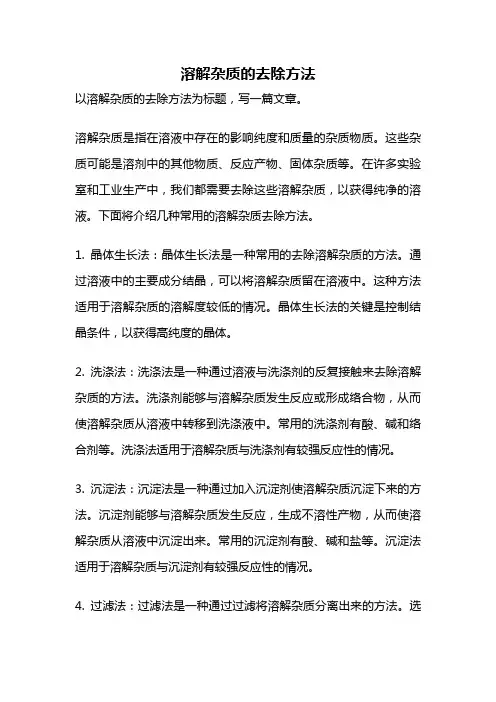 溶解杂质的去除方法

以溶解杂质的去除方法为标题，写一篇文章。

溶解杂质是指在溶液中存在的影响纯度和质量的杂质物质。这些杂质可能是溶剂中的其他物质、反应产物、固体杂质等。在许多实验室和工业生产中，我们都需要去除这些溶解杂质，以获得纯净的溶液。下面将介绍几种常用的溶解杂质去除方法。

1. 晶体生长法：晶体生长法是一种常用的去除溶解杂质的方法。通过溶液中的主要成分结晶，可以将溶解杂质留在溶液中。这种方法适用于溶解杂质的溶解度较低的情况。晶体生长法的关键是控制结晶条件，以获得高纯度的晶体。

2. 洗涤法：洗涤法是一种通过溶液与洗涤剂的反复接触来去除溶解杂质的方法。洗涤剂能够与溶解杂质发生反应或形成络合物，从而使溶解杂质从溶液中转移到洗涤液中。常用的洗涤剂有酸、碱和络合剂等。洗涤法适用于溶解杂质与洗涤剂有较强反应性的情况。

3. 沉淀法：沉淀法是一种通过加入沉淀剂使溶解杂质沉淀下来的方法。沉淀剂能够与溶解杂质发生反应，生成不溶性产物，从而使溶解杂质从溶液中沉淀出来。常用的沉淀剂有酸、碱和盐等。沉淀法适用于溶解杂质与沉淀剂有较强反应性的情况。

4. 过滤法：过滤法是一种通过过滤将溶解杂质分离出来的方法。选